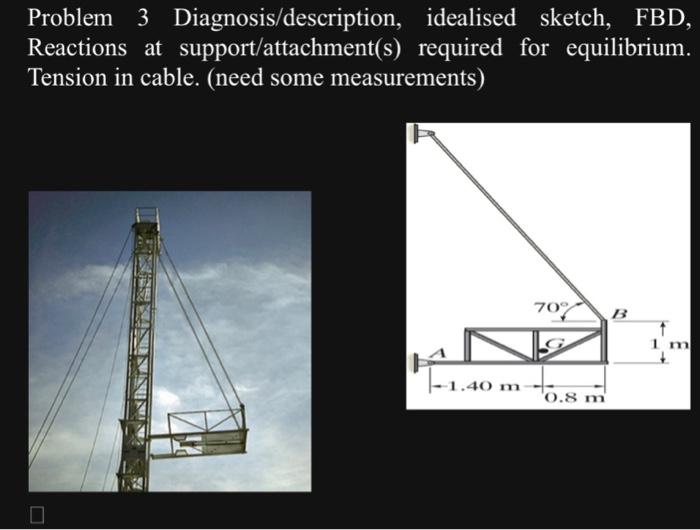 Problem 3 Diagnosis/description, idealised sketch, FBD, Reactions at support/attachment(s) required for equilibrium. Tension in cable. (need some measurements)

70°
B
G
A
1 m
1.40 m
0.8 m